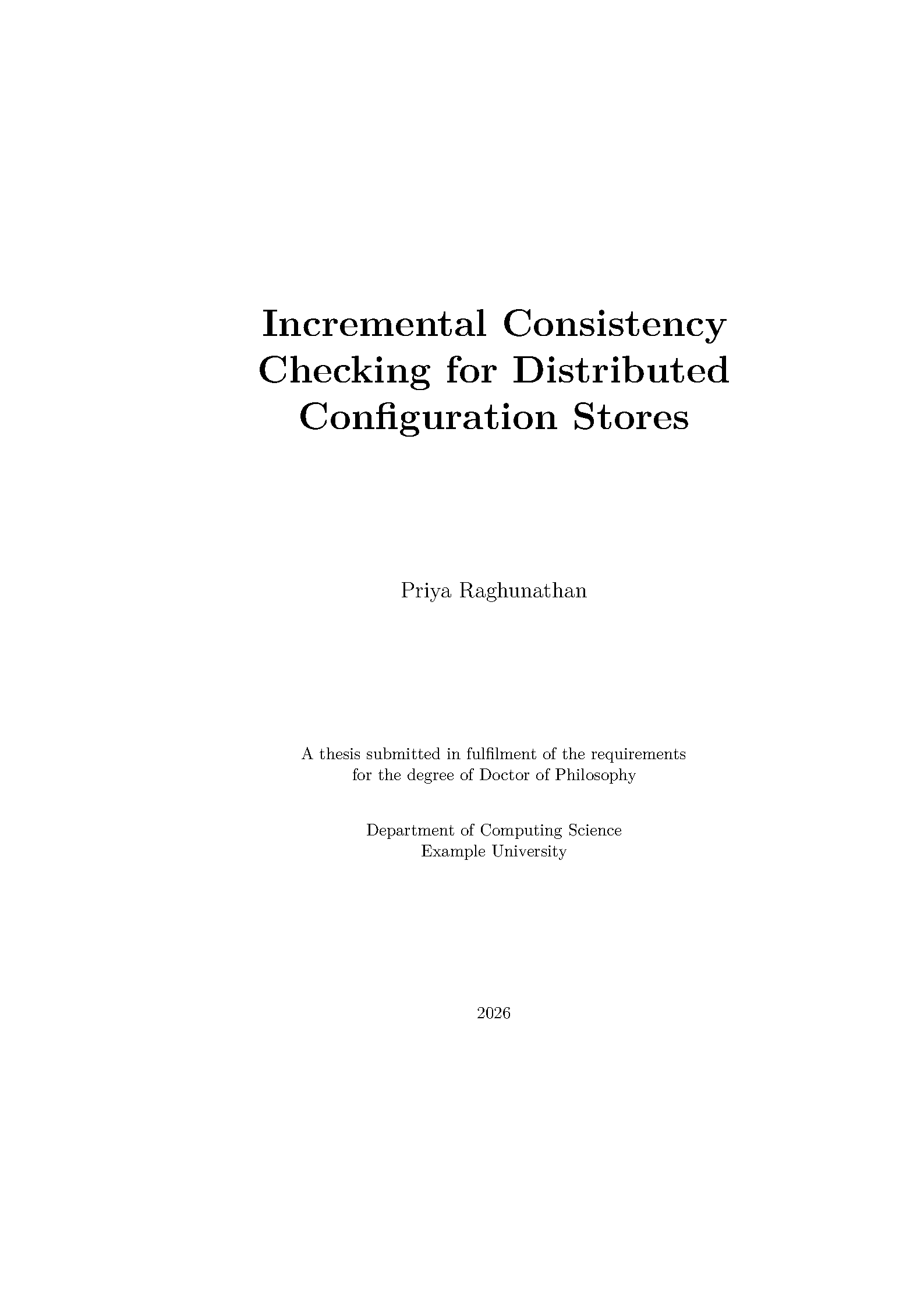 Incremental Consistency Checking for Distributed Configuration Stores

Priya Raghunathan

A thesis submitted in fulfilment of the requirements for the degree of Doctor of Philosophy

Department of Computing Science
Example University

2026